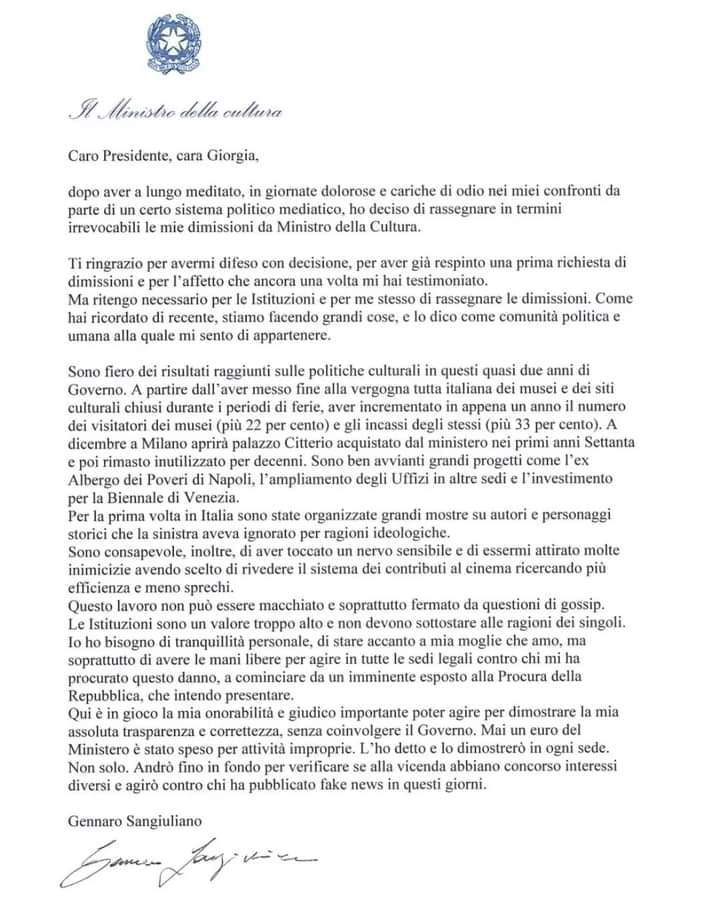 Il Ministro della cultura

Caro Presidente, cara Giorgia,

dopo aver a lungo meditato, in giornate dolorose e cariche di odio nei miei confronti da parte di un certo sistema politico mediatico, ho deciso di rassegnare in termini irrevocabili le mie dimissioni da Ministro della Cultura.

Ti ringrazio per avermi difeso con decisione, per aver già respinto una prima richiesta di dimissioni e per l'affetto che ancora una volta mi hai testimoniato.
Ma ritengo necessario per le Istituzioni e per me stesso di rassegnare le dimissioni. Come hai ricordato di recente, stiamo facendo grandi cose, e lo dico come comunità politica e umana alla quale mi sento di appartenere.

Sono fiero dei risultati raggiunti sulle politiche culturali in questi quasi due anni di Governo. A partire dall'aver messo fine alla vergogna tutta italiana dei musei e dei siti culturali chiusi durante i periodi di ferie, aver incrementato in appena un anno il numero dei visitatori dei musei (più 22 per cento) e gli incassi degli stessi (più 33 per cento). A dicembre a Milano aprirà palazzo Citterio acquistato dal ministero nei primi anni Settanta e poi rimasto inutilizzato per decenni. Sono ben avvianti grandi progetti come l'ex Albergo dei Poveri di Napoli, l'ampliamento degli Uffizi in altre sedi e l'investimento per la Biennale di Venezia.
Per la prima volta in Italia sono state organizzate grandi mostre su autori e personaggi storici che la sinistra aveva ignorato per ragioni ideologiche.
Sono consapevole, inoltre, di aver toccato un nervo sensibile e di essermi attirato molte inimicizie avendo scelto di rivedere il sistema dei contributi al cinema ricercando più efficienza e meno sprechi.
Questo lavoro non può essere macchiato e soprattutto fermato da questioni di gossip.
Le Istituzioni sono un valore troppo alto e non devono sottostare alle ragioni dei singoli.
Io ho bisogno di tranquillità personale, di stare accanto a mia moglie che amo, ma soprattutto di avere le mani libere per agire in tutte le sedi legali contro chi mi ha procurato questo danno, a cominciare da un imminente esposto alla Procura della Repubblica, che intendo presentare.
Qui è in gioco la mia onorabilità e giudico importante poter agire per dimostrare la mia assoluta trasparenza e correttezza, senza coinvolgere il Governo. Mai un euro del Ministero è stato speso per attività improprie. L'ho detto e lo dimostrerò in ogni sede.
Non solo. Andrò fino in fondo per verificare se alla vicenda abbiano concorso interessi diversi e agirò contro chi ha pubblicato fake news in questi giorni.

Gennaro Sangiuliano

Gennaro Sangiuliano